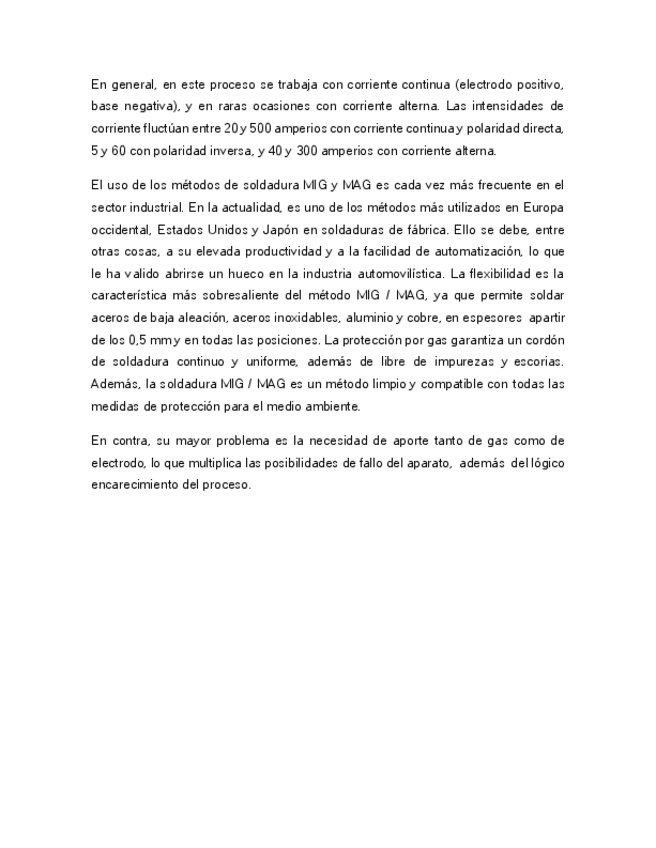 En general, en este proceso se trabaja con corriente continua (electrodo positivo, base negativa), y en raras ocasiones con corriente alterna. Las intensidades de corriente fluctúan entre 20 y 500 amperios con corriente continua y polaridad directa, 5 y 60 con polaridad inversa, y 40 y 300 amperios con corriente alterna.

El uso de los métodos de soldadura MIG y MAG es cada vez más frecuente en el sector industrial. En la actualidad, es uno de los métodos más utilizados en Europa occidental, Estados Unidos y Japón en soldaduras de fábrica. Ello se debe, entre otras cosas, a su elevada productividad y a la facilidad de automatización, lo que le ha valido abrirse un hueco en la industria automovilística. La flexibilidad es la característica más sobresaliente del método MIG / MAG, ya que permite soldar aceros de baja aleación, aceros inoxidables, aluminio y cobre, en espesores apartir de los 0,5 mm y en todas las posiciones. La protección por gas garantiza un cordón de soldadura continuo y uniforme, además de libre de impurezas y escorias. Además, la soldadura MIG / MAG es un método limpio y compatible con todas las medidas de protección para el medio ambiente.

En contra, su mayor problema es la necesidad de aporte tanto de gas como de electrodo, lo que multiplica las posibilidades de fallo del aparato, además del lógico encarecimiento del proceso.